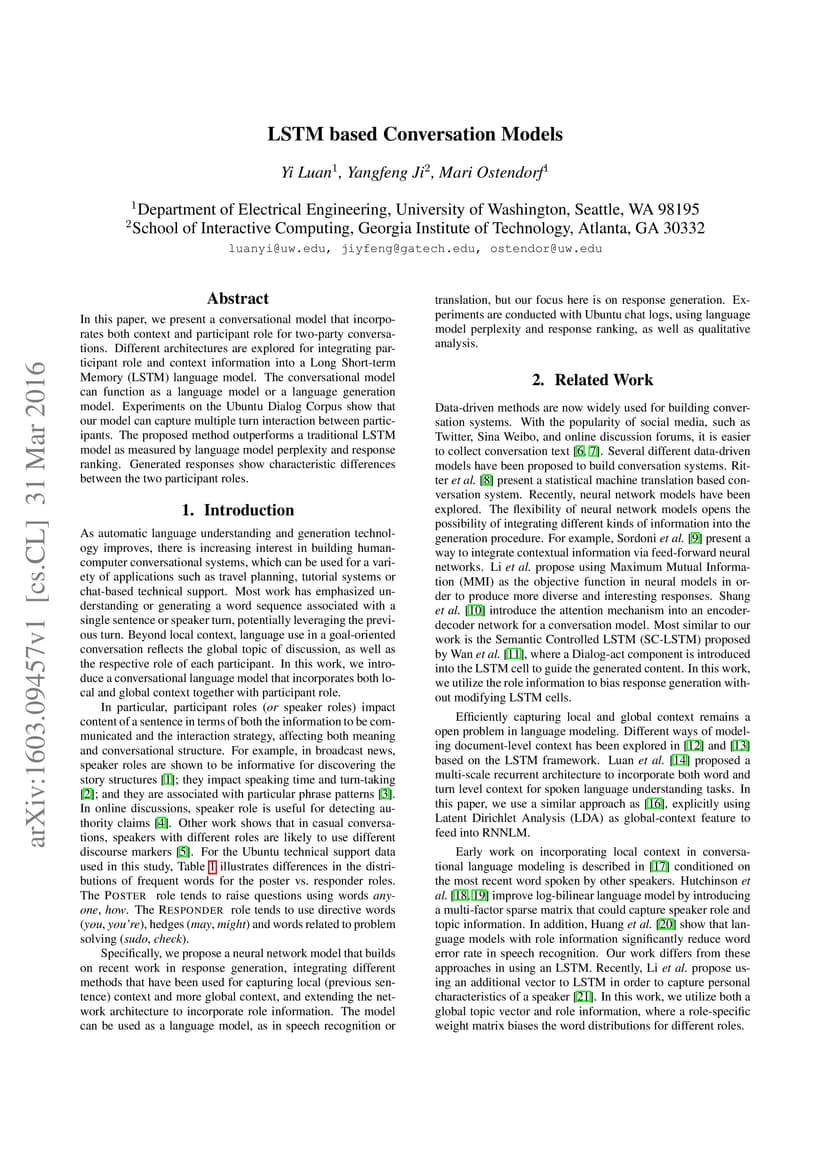 arXiv:1603.09457v1 [cs.CL] 31 Mar 2016

LSTM based Conversation Models

Yi Luan$^1$, Yangfeng Ji$^2$, Mari Ostendorf$^1$

$^1$Department of Electrical Engineering, University of Washington, Seattle, WA 98195
$^2$School of Interactive Computing, Georgia Institute of Technology, Atlanta, GA 30332
luanyi@uw.edu, jiyfeng@gatech.edu, ostendor@uw.edu

Abstract

In this paper, we present a conversational model that incorporates both context and participant role for two-party conversations. Different architectures are explored for integrating participant role and context information into a Long Short-term Memory (LSTM) language model. The conversational model can function as a language model or a language generation model. Experiments on the Ubuntu Dialog Corpus show that our model can capture multiple turn interaction between participants. The proposed method outperforms a traditional LSTM model as measured by language model perplexity and response ranking. Generated responses show characteristic differences between the two participant roles.

1. Introduction

As automatic language understanding and generation technology improves, there is increasing interest in building human-computer conversational systems, which can be used for a variety of applications such as travel planning, tutorial systems or chat-based technical support. Most work has emphasized understanding or generating a word sequence associated with a single sentence or speaker turn, potentially leveraging the previous turn. Beyond local context, language use in a goal-oriented conversation reflects the global topic of discussion, as well as the respective role of each participant. In this work, we introduce a conversational language model that incorporates both local and global context together with participant role.

In particular, participant roles (or speaker roles) impact content of a sentence in terms of both the information to be communicated and the interaction strategy, affecting both meaning and conversational structure. For example, in broadcast news, speaker roles are shown to be informative for discovering the story structures [1]; they impact speaking time and turn-taking [2]; and they are associated with particular phrase patterns [3]. In online discussions, speaker role is useful for detecting authority claims [4]. Other work shows that in casual conversations, speakers with different roles are likely to use different discourse markers [5]. For the Ubuntu technical support data used in this study, Table 1 illustrates differences in the distributions of frequent words for the poster vs. responder roles. The POSTER role tends to raise questions using words anyone, how. The RESPONDER role tends to use directive words (you, you're), hedges (may, might) and words related to problem solving (sudo, check).

Specifically, we propose a neural network model that builds on recent work in response generation, integrating different methods that have been used for capturing local (previous sentence) context and more global context, and extending the network architecture to incorporate role information. The model can be used as a language model, as in speech recognition or translation, but our focus here is on response generation. Experiments are conducted with Ubuntu chat logs, using language model perplexity and response ranking, as well as qualitative analysis.

2. Related Work

Data-driven methods are now widely used for building conversation systems. With the popularity of social media, such as Twitter, Sina Weibo, and online discussion forums, it is easier to collect conversation text [6, 7]. Several different data-driven models have been proposed to build conversation systems. Ritter et al. [8] present a statistical machine translation based conversation system. Recently, neural network models have been explored. The flexibility of neural network models opens the possibility of integrating different kinds of information into the generation procedure. For example, Sordoni et al. [9] present a way to integrate contextual information via feed-forward neural networks. Li et al. propose using Maximum Mutual Information (MMI) as the objective function in neural models in order to produce more diverse and interesting responses. Shang et al. [10] introduce the attention mechanism into an encoder-decoder network for a conversation model. Most similar to our work is the Semantic Controlled LSTM (SC-LSTM) proposed by Wan et al. [11], where a Dialog-act component is introduced into the LSTM cell to guide the generated content. In this work, we utilize the role information to bias response generation without modifying LSTM cells.

Efficiently capturing local and global context remains a open problem in language modeling. Different ways of modeling document-level context has been explored in [12] and [13] based on the LSTM framework. Luan et al. [14] proposed a multi-scale recurrent architecture to incorporate both word and turn level context for spoken language understanding tasks. In this paper, we use a similar approach as [16], explicitly using Latent Dirichlet Analysis (LDA) as global-context feature to feed into RNNLM.

Early work on incorporating local context in conversational language modeling is described in [17] conditioned on the most recent word spoken by other speakers. Hutchinson et al. [18, 19] improve log-bilinear language model by introducing a multi-factor sparse matrix that could capture speaker role and topic information. In addition, Huang et al. [20] show that language models with role information significantly reduce word error rate in speech recognition. Our work differs from these approaches in using an LSTM. Recently, Li et al. propose using an additional vector to LSTM in order to capture personal characteristics of a speaker [21]. In this work, we utilize both a global topic vector and role information, where a role-specific weight matrix biases the word distributions for different roles.